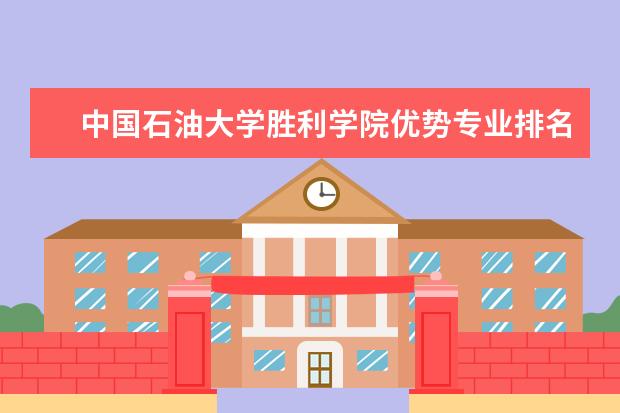 中国石油大学胜利学院优势专业排名